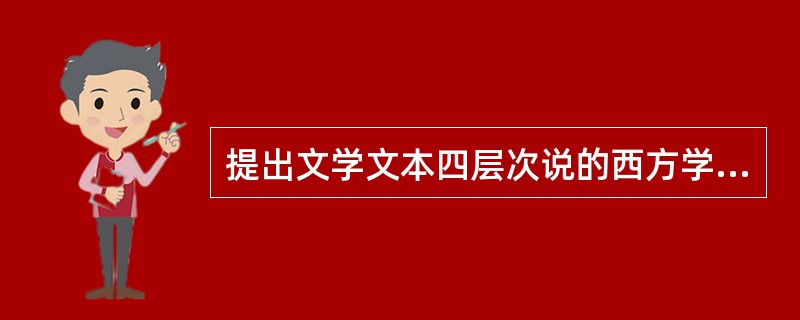 提出文学文本四层次说的西方学...